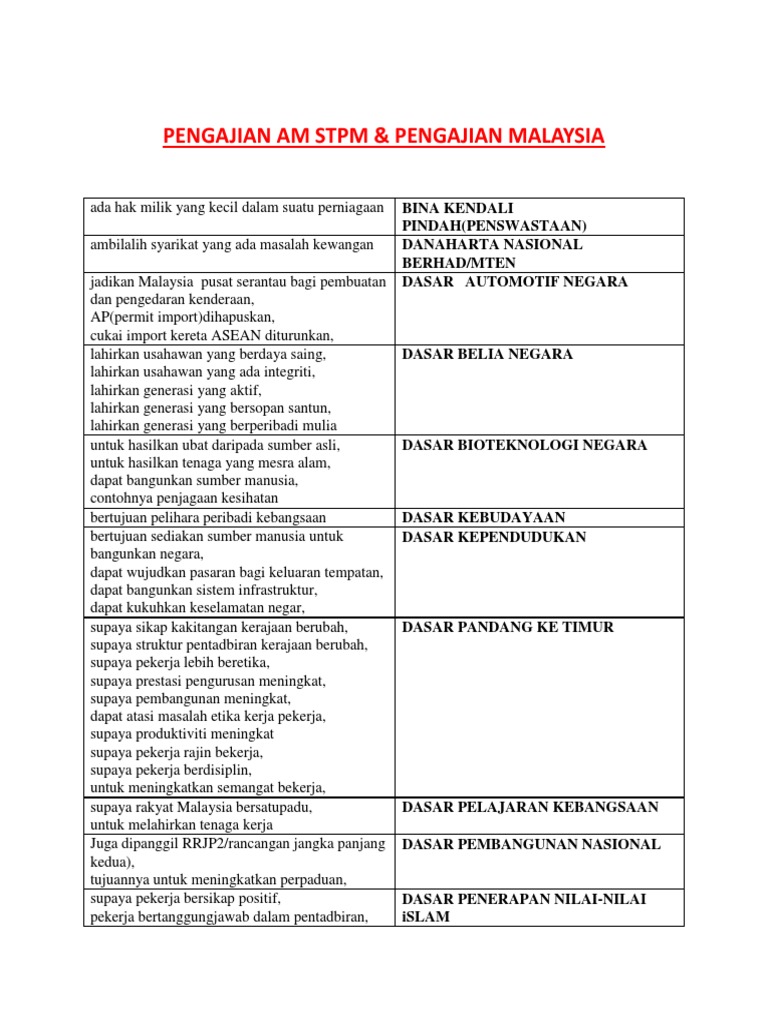 PENGAJIAN AM STPM & PENGAJIAN MALAYSIA

| | |
|---|---|
| ada hak milik yang kecil dalam suatu perniagaan | BINA KENDALI PINDAH(PENSWASTAAN) |
| ambilalih syarikat yang ada masalah kewangan | DANAHARTA NASIONAL BERHAD/MTEN |
| jadikan Malaysia pusat serantau bagi pembuatan dan pengedaran kenderaan, AP(permit import)dihapuskan, cukai import kereta ASEAN diturunkan, | DASAR AUTOMOTIF NEGARA |
| lahirkan usahawan yang berdaya saing, lahirkan usahawan yang ada integriti, lahirkan generasi yang aktif, lahirkan generasi yang bersopan santun, lahirkan generasi yang berperibadi mulia | DASAR BELIA NEGARA |
| untuk hasilkan ubat daripada sumber asli, untuk hasilkan tenaga yang mesra alam, dapat bangunkan sumber manusia, contohnya penjagaan kesihatan | DASAR BIOTEKNOLOGI NEGARA |
| bertujuan pelihara peribadi kebangsaan | DASAR KEBUDAYAAN |
| bertujuan sediakan sumber manusia untuk bangunkan negara, dapat wujudkan pasaran bagi keluaran tempatan, dapat bangunkan sistem infrastruktur, dapat kukuhkan keselamatan negar, | DASAR KEPENDUDUKAN |
| supaya sikap kakitangan kerajaan berubah, supaya struktur pentadbiran kerajaan berubah, supaya pekerja lebih beretika, supaya prestasi pengurusan meningkat, supaya pembangunan meningkat, dapat atasi masalah etika kerja pekerja, supaya produktiviti meningkat supaya pekerja rajin bekerja, supaya pekerja berdisiplin, untuk meningkatkan semangat bekerja, | DASAR PANDANG KE TIMUR |
| supaya rakyat Malaysia bersatupadu, untuk melahirkan tenaga kerja | DASAR PELAJARAN KEBANGSAAN |
| Juga dipanggil RRJP2/rancangan jangka panjang kedua), tujuannya untuk meningkatkan perpaduan, | DASAR PEMBANGUNAN NASIONAL |
| supaya pekerja bersikap positif, pekerja bertanggungjawab dalam pentadbiran, | DASAR PENERAPAN NILAI-NILAI iSLAM |